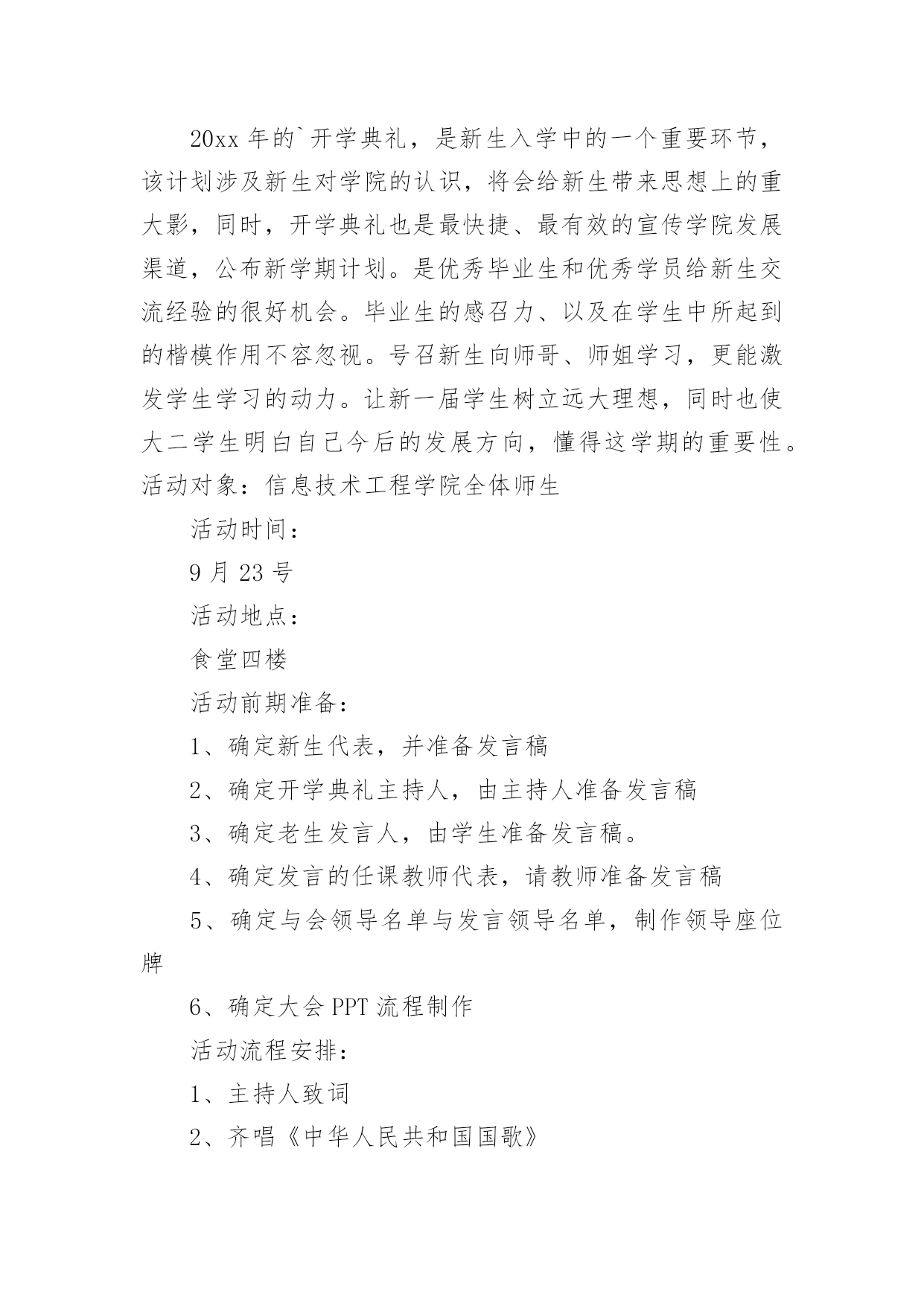 20xx 年的`开学典礼，是新生入学中的一个重要环节，该计划涉及新生对学院的认识，将会给新生带来思想上的重大影，同时，开学典礼也是最快捷、最有效的宣传学院发展渠道，公布新学期计划。是优秀毕业生和优秀学员给新生交流经验的很好机会。毕业生的感召力、以及在学生中所起到的楷模作用不容忽视。号召新生向师哥、师姐学习，更能激发学生学习的动力。让新一届学生树立远大理想，同时也使大二学生明白自己今后的发展方向，懂得这学期的重要性。活动对象：信息技术工程学院全体师生

活动时间：

9 月 23 号

活动地点：

食堂四楼

活动前期准备：

1、确定新生代表，并准备发言稿

2、确定开学典礼主持人，由主持人准备发言稿

3、确定老生发言人，由学生准备发言稿。

4、确定发言的任课教师代表，请教师准备发言稿

5、确定与会领导名单与发言领导名单，制作领导座位牌

6、确定大会 PPT 流程制作

活动流程安排：

1、主持人致词

2、齐唱《中华人民共和国国歌》